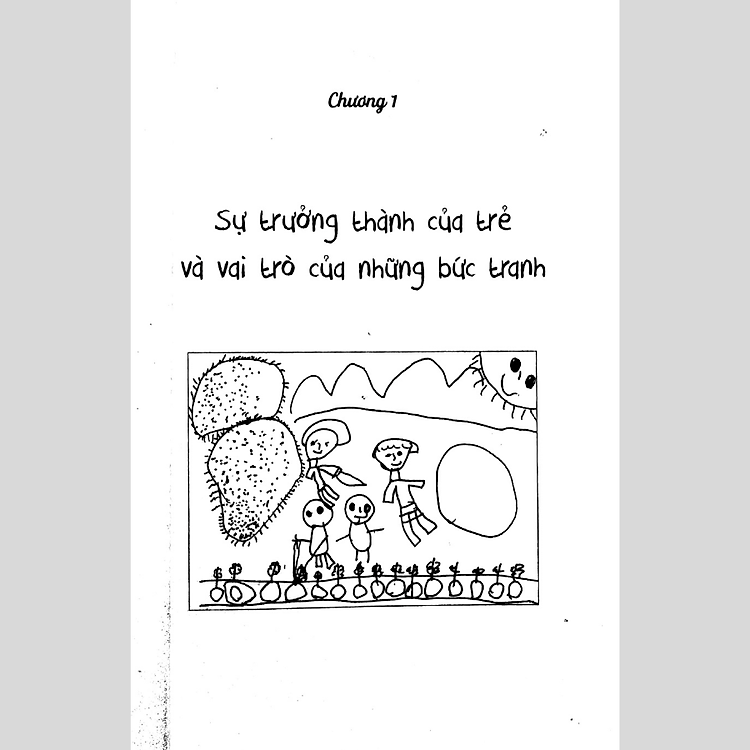 Chương 1

Sự trưởng thành của trẻ
và vai trò của những bức tranh